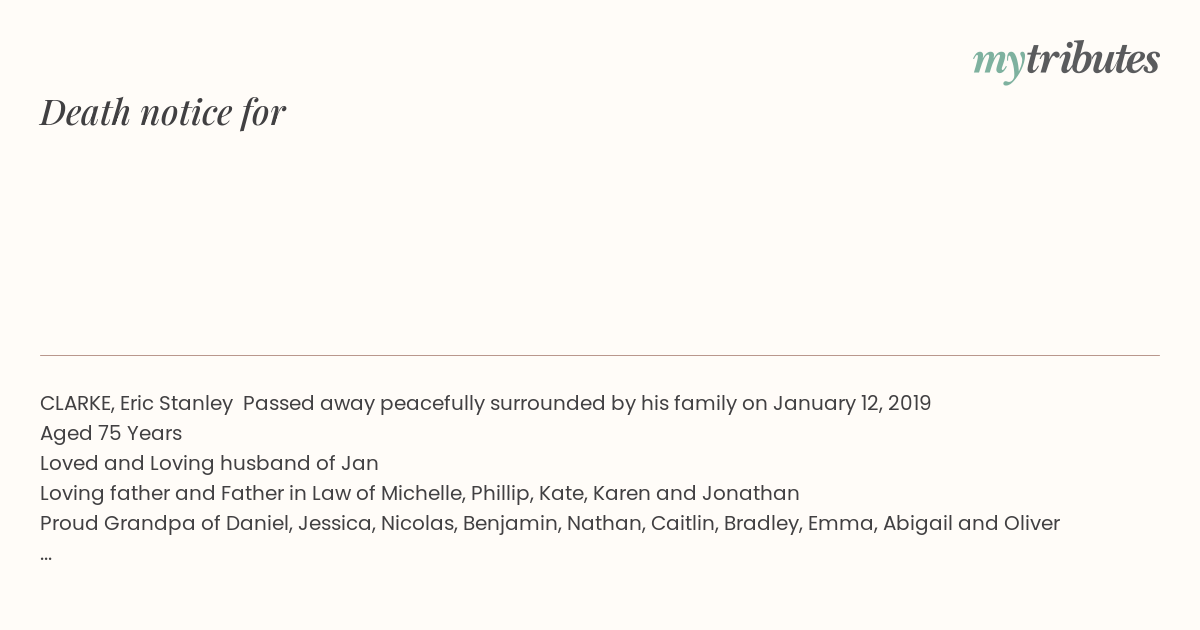 mytributes

Death notice for

CLARKE, Eric Stanley Passed away peacefully surrounded by his family on January 12, 2019
Aged 75 Years
Loved and Loving husband of Jan
Loving father and Father in Law of Michelle, Phillip, Kate, Karen and Jonathan
Proud Grandpa of Daniel, Jessica, Nicolas, Benjamin, Nathan, Caitlin, Bradley, Emma, Abigail and Oliver
...